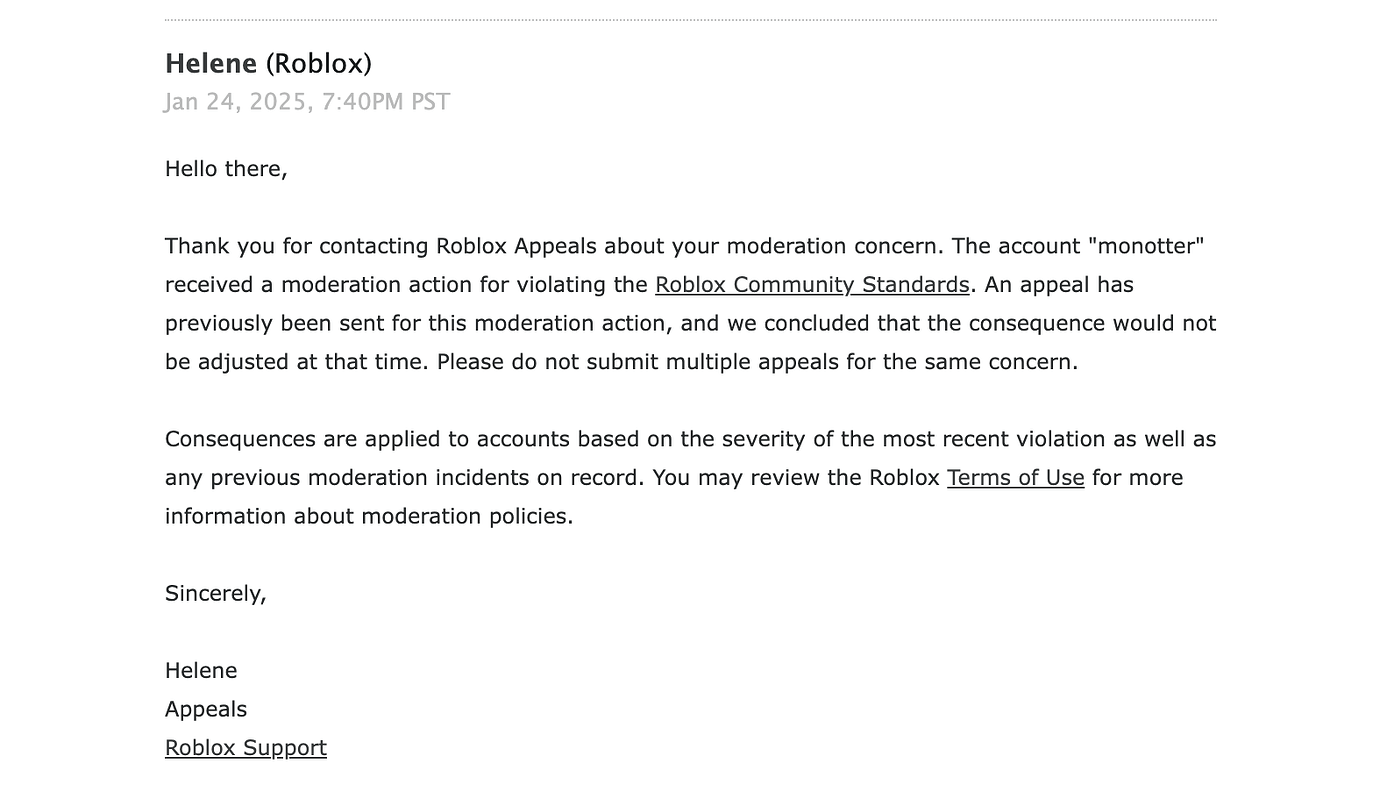 Helene (Roblox)
Jan 24, 2025, 7:40PM PST

Hello there,

Thank you for contacting Roblox Appeals about your moderation concern. The account "monotter" received a moderation action for violating the Roblox Community Standards. An appeal has previously been sent for this moderation action, and we concluded that the consequence would not be adjusted at that time. Please do not submit multiple appeals for the same concern.

Consequences are applied to accounts based on the severity of the most recent violation as well as any previous moderation incidents on record. You may review the Roblox Terms of Use for more information about moderation policies.

Sincerely,

Helene
Appeals
Roblox Support